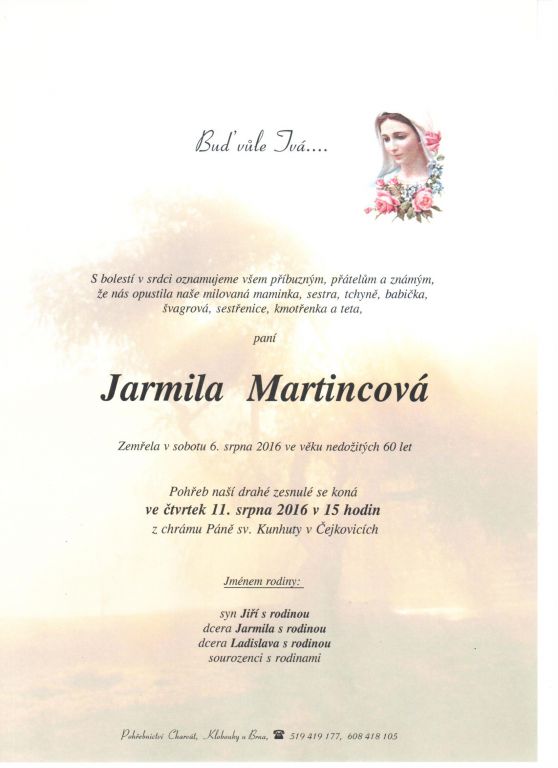 Buď vůle Tvá....

S bolestí v srdci oznamujeme všem příbuzným, přátelům a známým, že nás opustila naše milovaná maminka, sestra, tchyně, babička, švagrová, sestřenice, kmotřenka a teta,

paní

Jarmila Martincová

Zemřela v sobotu 6. srpna 2016 ve věku nedožitých 60 let

Pohřeb naší drahé zesnulé se koná
ve čtvrtek 11. srpna 2016 v 15 hodin
z chrámu Páně sv. Kunhuty v Čejkovicích

Jménem rodiny:

syn Jiří s rodinou
dcera Jarmila s rodinou
dcera Ladislava s rodinou
sourozenci s rodinami

Pohřebnictví Charvát, Klobouky u Brna, ☎ 519 419 177, 608 418 105